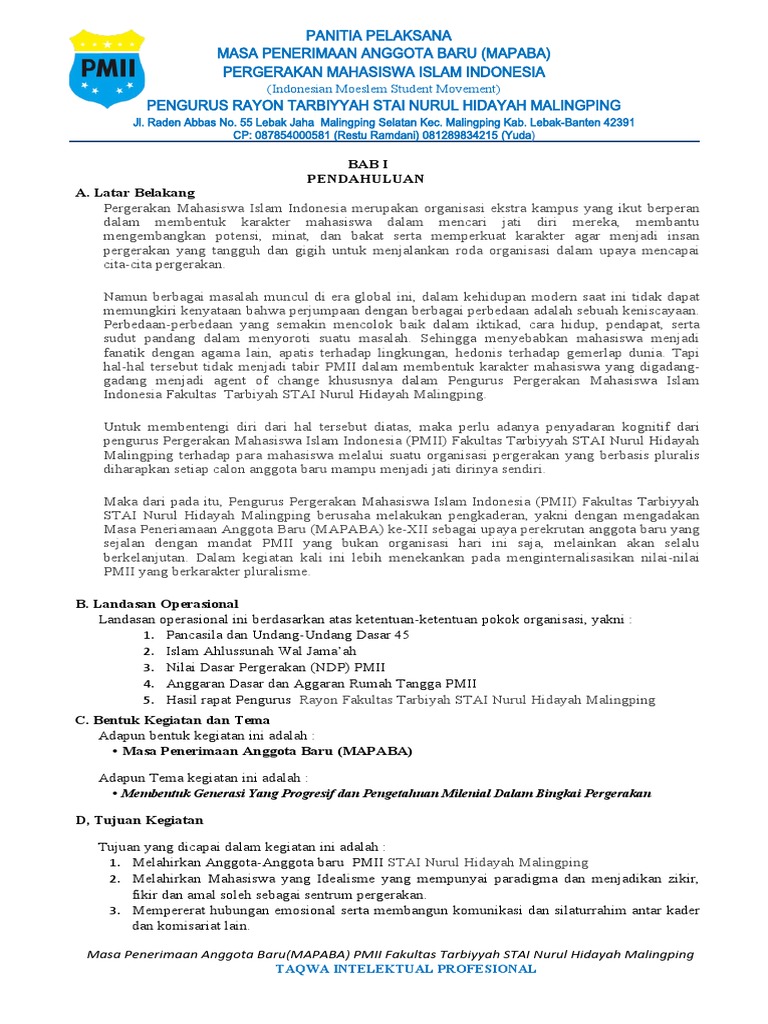 PMII

PANITIA PELAKSANA
MASA PENERIMAAN ANGGOTA BARU (MAPABA)
PERGERAKAN MAHASISWA ISLAM INDONESIA
(Indonesian Moeslem Student Movement)
PENGURUS RAYON TARBIYYAH STAI NURUL HIDAYAH MALINGPING
Jl. Raden Abbas No. 55 Lebak Jaha Malingping Selatan Kec. Malingping Kab. Lebak-Banten 42391
CP: 087854000581 (Restu Ramdani) 081289834215 (Yuda)

BAB I
PENDAHULUAN

A. Latar Belakang

Pergerakan Mahasiswa Islam Indonesia merupakan organisasi ekstra kampus yang ikut berperan dalam membentuk karakter mahasiswa dalam mencari jati diri mereka, membantu mengembangkan potensi, minat, dan bakat serta memperkuat karakter agar menjadi insan pergerakan yang tangguh dan gigih untuk menjalankan roda organisasi dalam upaya mencapai cita-cita pergerakan.

Namun berbagai masalah muncul di era global ini, dalam kehidupan modern saat ini tidak dapat memungkiri kenyataan bahwa perjumpaan dengan berbagai perbedaan adalah sebuah keniscayaan. Perbedaan-perbedaan yang semakin mencolok baik dalam iktikad, cara hidup, pendapat, serta sudut pandang dalam menyoroti suatu masalah. Sehingga menyebabkan mahasiswa menjadi fanatik dengan agama lain, apatis terhadap lingkungan, hedonis terhadap gemerlap dunia. Tapi hal-hal tersebut tidak menjadi tabir PMII dalam membentuk karakter mahasiswa yang digadang-gadang menjadi agent of change khususnya dalam Pengurus Pergerakan Mahasiswa Islam Indonesia Fakultas Tarbiyah STAI Nurul Hidayah Malingping.

Untuk membentengi diri dari hal tersebut diatas, maka perlu adanya penyadaran kognitif dari pengurus Pergerakan Mahasiswa Islam Indonesia (PMII) Fakultas Tarbiyyah STAI Nurul Hidayah Malingping terhadap para mahasiswa melalui suatu organisasi pergerakan yang berbasis pluralis diharapkan setiap calon anggota baru mampu menjadi jati dirinya sendiri.

Maka dari pada itu, Pengurus Pergerakan Mahasiswa Islam Indonesia (PMII) Fakultas Tarbiyyah STAI Nurul Hidayah Malingping berusaha melakukan pengkaderan, yakni dengan mengadakan Masa Peneriamaan Anggota Baru (MAPABA) ke-XII sebagai upaya perekrutan anggota baru yang sejalan dengan mandat PMII yang bukan organisasi hari ini saja, melainkan akan selalu berkelanjutan. Dalam kegiatan kali ini lebih menekankan pada menginternalisasikan nilai-nilai PMII yang berkarakter pluralisme.

B. Landasan Operasional

Landasan operasional ini berdasarkan atas ketentuan-ketentuan pokok organisasi, yakni :
1. Pancasila dan Undang-Undang Dasar 45
2. Islam Ahlussunah Wal Jama'ah
3. Nilai Dasar Pergerakan (NDP) PMII
4. Anggaran Dasar dan Aggaran Rumah Tangga PMII
5. Hasil rapat Pengurus Rayon Fakultas Tarbiyah STAI Nurul Hidayah Malingping

C. Bentuk Kegiatan dan Tema

Adapun bentuk kegiatan ini adalah :
• Masa Penerimaan Anggota Baru (MAPABA)

Adapun Tema kegiatan ini adalah :
• Membentuk Generasi Yang Progresif dan Pengetahuan Milenial Dalam Bingkai Pergerakan

D, Tujuan Kegiatan

Tujuan yang dicapai dalam kegiatan ini adalah :
1. Melahirkan Anggota-Anggota baru PMII STAI Nurul Hidayah Malingping
2. Melahirkan Mahasiswa yang Idealisme yang mempunyai paradigma dan menjadikan zikir, fikir dan amal soleh sebagai sentrum pergerakan.
3. Mempererat hubungan emosional serta membangun komunikasi dan silaturrahim antar kader dan komisariat lain.

Masa Penerimaan Anggota Baru(MAPABA) PMII Fakultas Tarbiyyah STAI Nurul Hidayah Malingping
TAQWA INTELEKTUAL PROFESIONAL